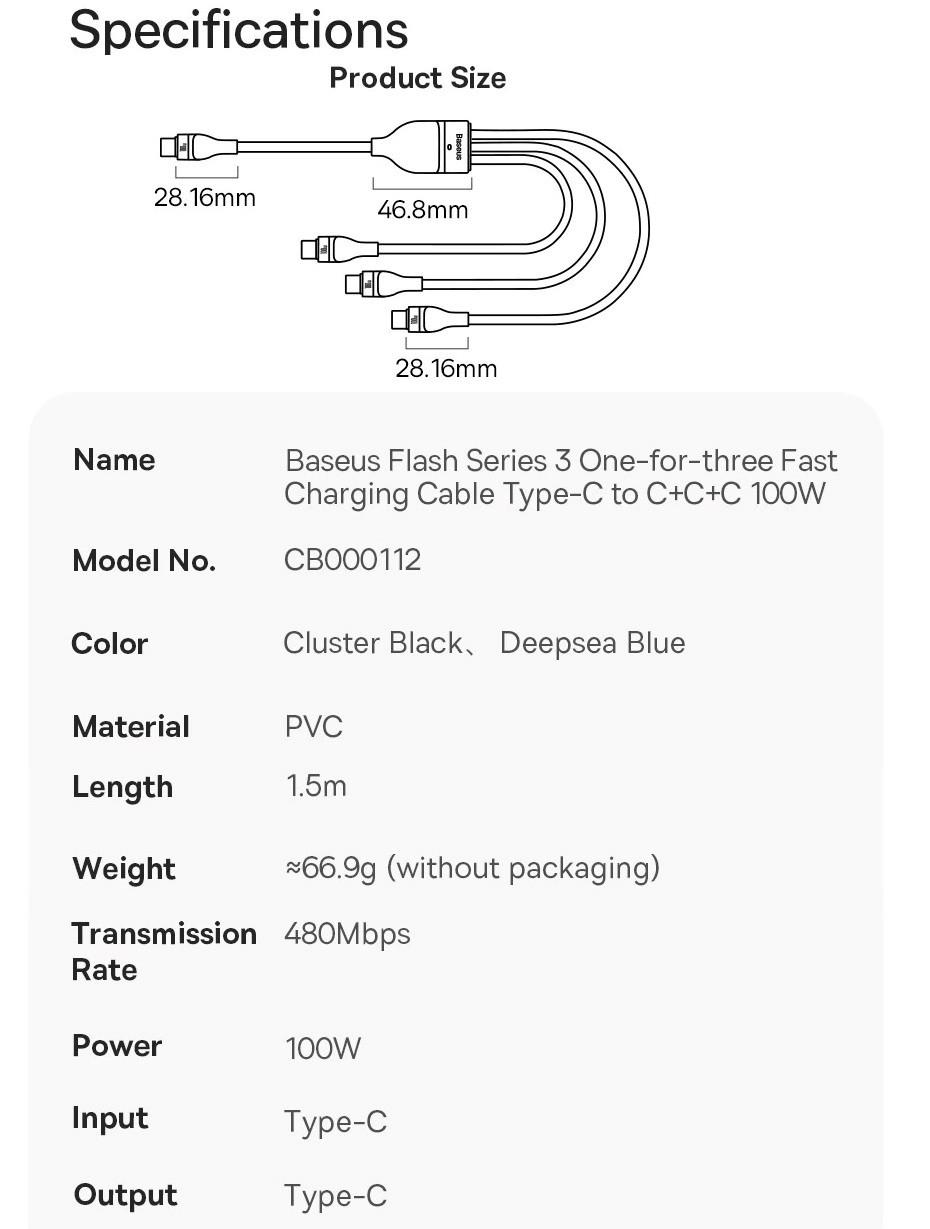 Specifications

Product Size

28.16mm

Baseus

46.8mm

28.16mm

| Name | Baseus Flash Series 3 One-for-three Fast Charging Cable Type-C to C+C+C 100W |
|---|---|
| Model No. | CB000112 |
| Color | Cluster Black、 Deepsea Blue |
| Material | PVC |
| Length | 1.5m |
| Weight | ≈66.9g (without packaging) |
| Transmission Rate | 480Mbps |
| Power | 100W |
| Input | Type-C |
| Output | Type-C |